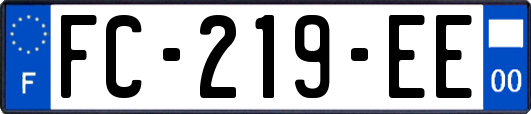 F

FC-219-EE

00